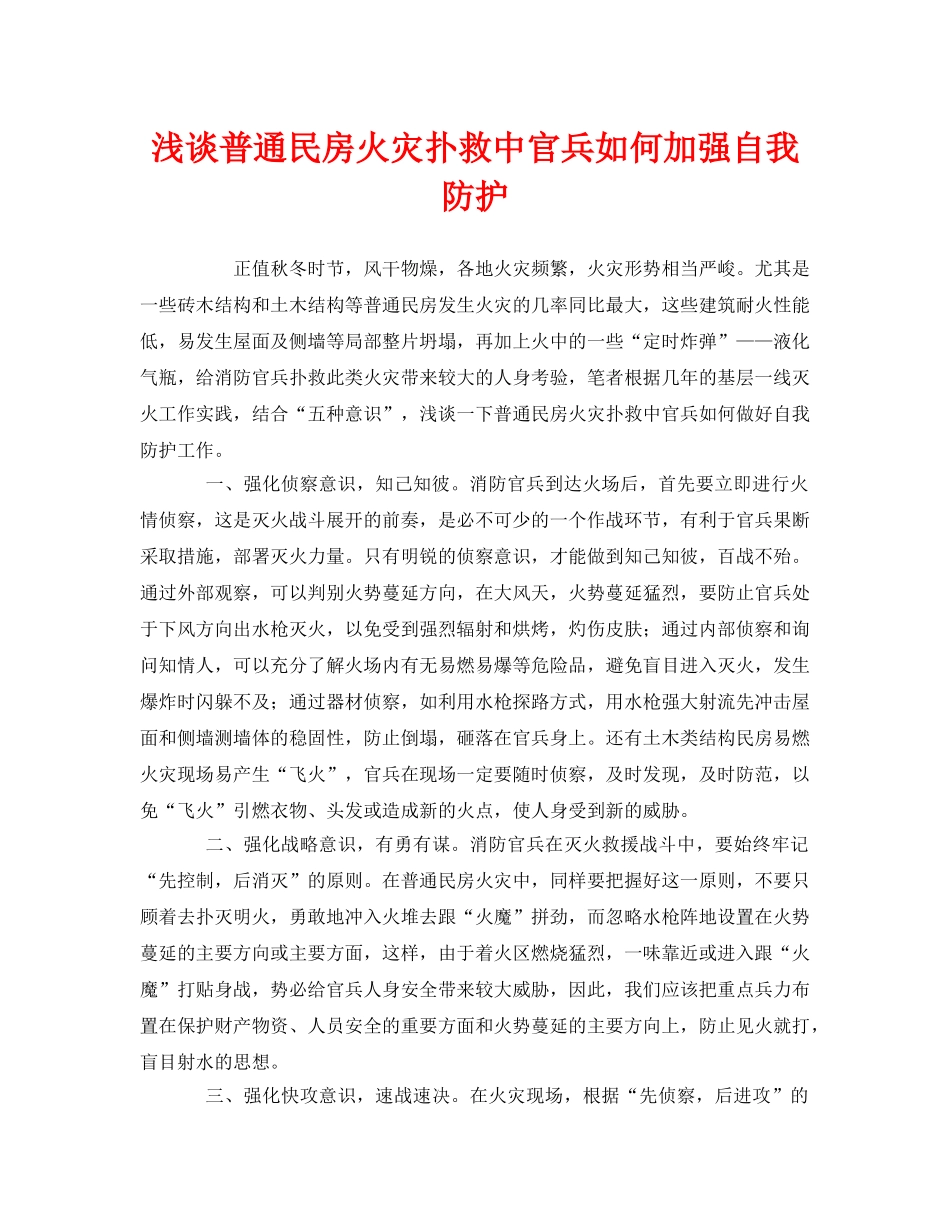 浅谈普通民房火灾扑救中官兵如何加强自我防护

正值秋冬时节，风干物燥，各地火灾频繁，火灾形势相当严峻。尤其是一些砖木结构和土木结构等普通民房发生火灾的几率同比最大，这些建筑耐火性能低，易发生屋面及侧墙等局部整片坍塌，再加上火中的一些“定时炸弹”——液化气瓶，给消防官兵扑救此类火灾带来较大的人身考验，笔者根据几年的基层一线灭火工作实践，结合“五种意识”，浅谈一下普通民房火灾扑救中官兵如何做好自我防护工作。

一、强化侦察意识，知己知彼。消防官兵到达火场后，首先要立即进行火情侦察，这是灭火战斗展开的前奏，是必不可少的一个作战环节，有利于官兵果断采取措施，部署灭火力量。只有明锐的侦察意识，才能做到知己知彼，百战不殆。通过外部观察，可以判别火势蔓延方向，在大风天，火势蔓延猛烈，要防止官兵处于下风方向出水枪灭火，以免受到强烈辐射和烘烤，灼伤皮肤；通过内部侦察和询问知情人，可以充分了解火场内有无易燃易爆等危险品，避免盲目进入灭火，发生爆炸时闪躲不及；通过器材侦察，如利用水枪探路方式，用水枪强大射流先冲击屋面和侧墙测墙体的稳固性，防止倒塌，砸落在官兵身上。还有土木类结构民房易燃火灾现场易产生“飞火”，官兵在现场一定要随时侦察，及时发现，及时防范，以免“飞火”引燃衣物、头发或造成新的火点，使人身受到新的威胁。

二、强化战略意识，有勇有谋。消防官兵在灭火救援战斗中，要始终牢记“先控制，后消灭”的原则。在普通民房火灾中，同样要把握好这一原则，不要只顾着去扑灭明火，勇敢地冲入火堆去跟“火魔”拼劲，而忽略水枪阵地设置在火势蔓延的主要方向或主要方面，这样，由于着火区燃烧猛烈，一味靠近或进入跟“火魔”打贴身战，势必给官兵人身安全带来较大威胁，因此，我们应该把重点兵力布置在保护财产物资、人员安全的重要方面和火势蔓延的主要方向上，防止见火就打，盲目射水的思想。

三、强化快攻意识，速战速决。在火灾现场，根据“先侦察，后进攻”的